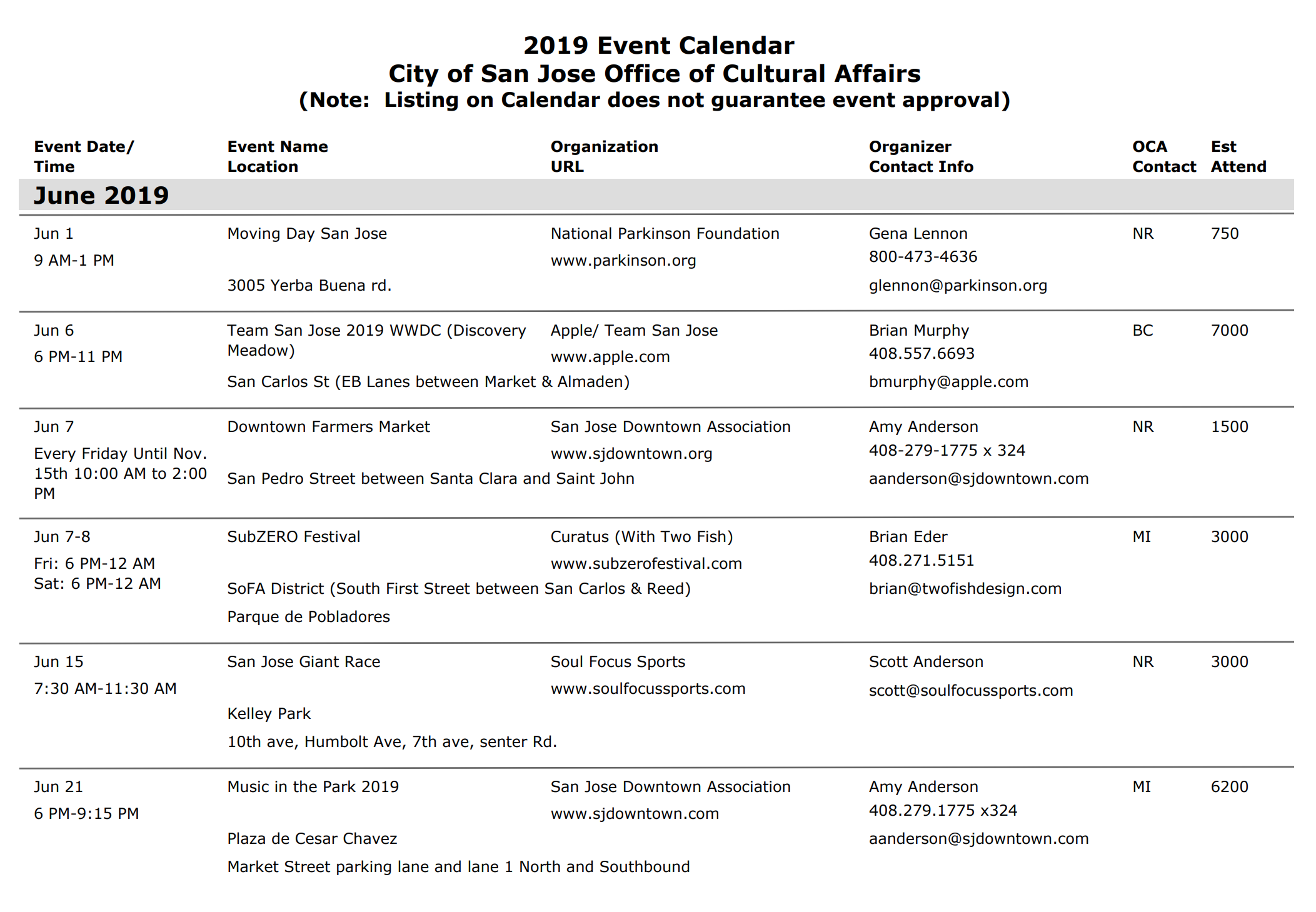 2019 Event Calendar
City of San Jose Office of Cultural Affairs
(Note: Listing on Calendar does not guarantee event approval)

| Event Date/ Time | Event Name Location | Organization URL | Organizer Contact Info | OCA Contact | Est Attend |
|---|---|---|---|---|---|
| **June 2019** | | | | | |
| Jun 1 9 AM-1 PM | Moving Day San Jose 3005 Yerba Buena rd. | National Parkinson Foundation www.parkinson.org | Gena Lennon 800-473-4636 glennon@parkinson.org | NR | 750 |
| Jun 6 6 PM-11 PM | Team San Jose 2019 WWDC (Discovery Meadow) San Carlos St (EB Lanes between Market & Almaden) | Apple/ Team San Jose www.apple.com | Brian Murphy 408.557.6693 bmurphy@apple.com | BC | 7000 |
| Jun 7 Every Friday Until Nov. 15th 10:00 AM to 2:00 PM | Downtown Farmers Market San Pedro Street between Santa Clara and Saint John | San Jose Downtown Association www.sjdowntown.org | Amy Anderson 408-279-1775 x 324 aanderson@sjdowntown.com | NR | 1500 |
| Jun 7-8 Fri: 6 PM-12 AM Sat: 6 PM-12 AM | SubZERO Festival SoFA District (South First Street between San Carlos & Reed) Parque de Pobladores | Curatus (With Two Fish) www.subzerofestival.com | Brian Eder 408.271.5151 brian@twofishdesign.com | MI | 3000 |
| Jun 15 7:30 AM-11:30 AM | San Jose Giant Race Kelley Park 10th ave, Humbolt Ave, 7th ave, senter Rd. | Soul Focus Sports www.soulfocussports.com | Scott Anderson scott@soulfocussports.com | NR | 3000 |
| Jun 21 6 PM-9:15 PM | Music in the Park 2019 Plaza de Cesar Chavez Market Street parking lane and lane 1 North and Southbound | San Jose Downtown Association www.sjdowntown.com | Amy Anderson 408.279.1775 x324 aanderson@sjdowntown.com | MI | 6200 |